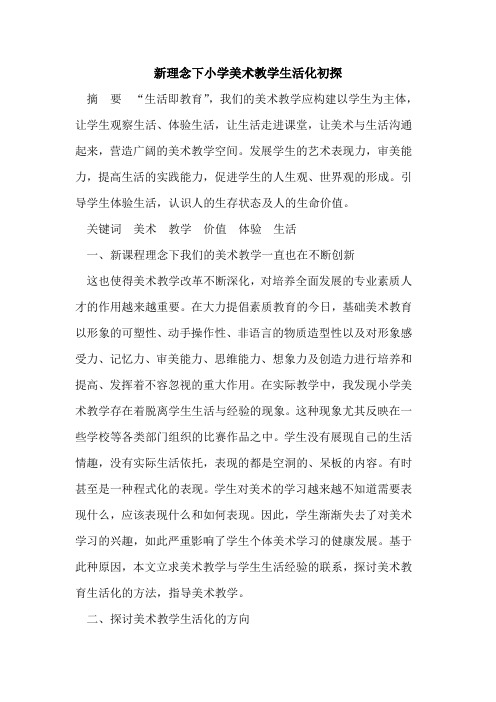 新理念下小学美术教学生活化初探

摘 要 “生活即教育”，我们的美术教学应构建以学生为主体，让学生观察生活、体验生活，让生活走进课堂，让美术与生活沟通起来，营造广阔的美术教学空间。发展学生的艺术表现力，审美能力，提高生活的实践能力，促进学生的人生观、世界观的形成。引导学生体验生活，认识人的生存状态及人的生命价值。

关键词 美术 教学 价值 体验 生活

一、新课程理念下我们的美术教学一直也在不断创新

这也使得美术教学改革不断深化，对培养全面发展的专业素质人才的作用越来越重要。在大力提倡素质教育的今日，基础美术教育以形象的可塑性、动手操作性、非语言的物质造型性以及对形象感受力、记忆力、审美能力、思维能力、想象力及创造力进行培养和提高、发挥着不容忽视的重大作用。在实际教学中，我发现小学美术教学存在着脱离学生生活与经验的现象。这种现象尤其反映在一些学校等各类部门组织的比赛作品之中。学生没有展现自己的生活情趣，没有实际生活依托，表现的都是空洞的、呆板的内容。有时甚至是一种程式化的表现。学生对美术的学习越来越不知道需要表现什么，应该表现什么和如何表现。因此，学生渐渐失去了对美术学习的兴趣，如此严重影响了学生个体美术学习的健康发展。基于此种原因，本文立求美术教学与学生生活经验的联系，探讨美术教育生活化的方法，指导美术教学。

二、探讨美术教学生活化的方向